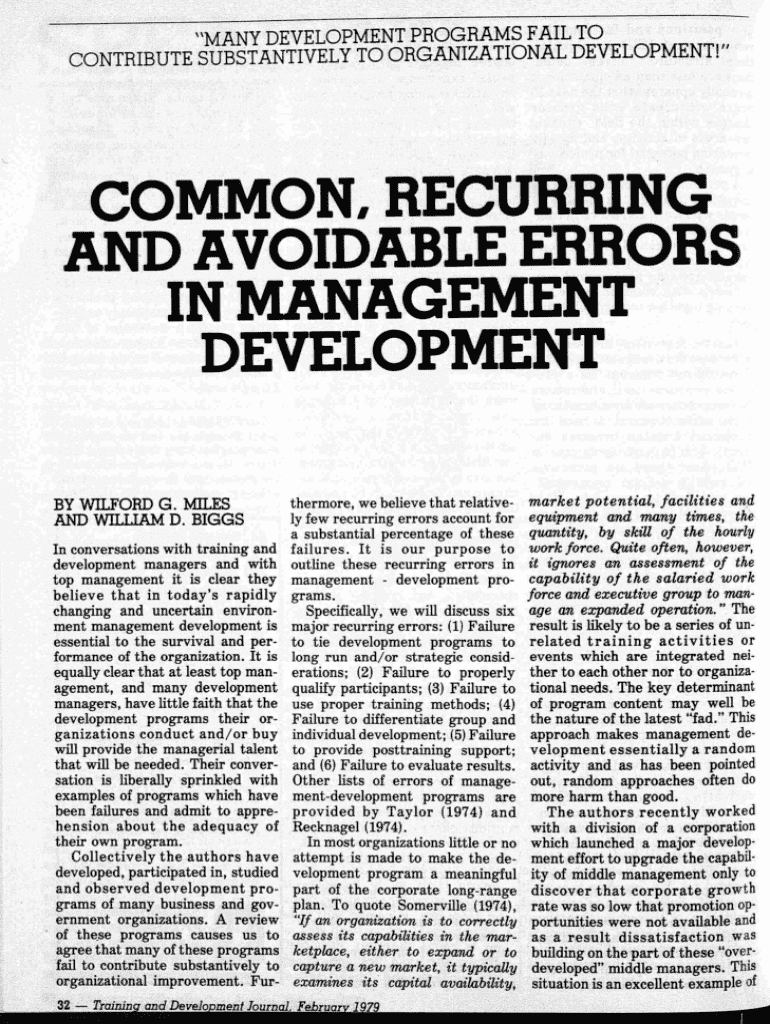 "MANY DEVELOPMENT PROGRAMS FAIL TO CONTRIBUTE SUBSTANTIVELY TO ORGANIZATIONAL DEVELOPMENT!"

COMMON, RECURRING AND AVOIDABLE ERRORS IN MANAGEMENT DEVELOPMENT

BY WILFORD G. MILES AND WILLIAM D. BIGGS

In conversations with training and development managers and with top management it is clear they believe that in today's rapidly changing and uncertain environment management development is essential to the survival and performance of the organization. It is equally clear that at least top management, and many development managers, have little faith that the development programs their organizations conduct and/or buy will provide the managerial talent that will be needed. Their conversation is liberally sprinkled with examples of programs which have been failures and admit to apprehension about the adequacy of their own program.

Collectively the authors have developed, participated in, studied and observed development programs of many business and government organizations. A review of these programs causes us to agree that many of these programs fail to contribute substantively to organizational improvement. Furthermore, we believe that relatively few recurring errors account for a substantial percentage of these failures. It is our purpose to outline these recurring errors in management - development programs.

Specifically, we will discuss six major recurring errors: (1) Failure to tie development programs to long run and/or strategic considerations; (2) Failure to properly qualify participants; (3) Failure to use proper training methods; (4) Failure to differentiate group and individual development; (5) Failure to provide posttraining support; and (6) Failure to evaluate results. Other lists of errors of management-development programs are provided by Taylor (1974) and Recknagel (1974).

In most organizations little or no attempt is made to make the development program a meaningful part of the corporate long-range plan. To quote Somerville (1974), "If an organization is to correctly assess its capabilities in the marketplace, either to expand or to capture a new market, it typically examines its capital availability, market potential, facilities and equipment and many times, the quantity, by skill of the hourly work force. Quite often, however, it ignores an assessment of the capability of the salaried work force and executive group to manage an expanded operation." The result is likely to be a series of unrelated training activities or events which are integrated neither to each other nor to organizational needs. The key determinant of program content may well be the nature of the latest "fad." This approach makes management development essentially a random activity and as has been pointed out, random approaches often do more harm than good.

The authors recently worked with a division of a corporation which launched a major development effort to upgrade the capability of middle management only to discover that corporate growth rate was so low that promotion opportunities were not available and as a result dissatisfaction was building on the part of these "overdeveloped" middle managers. This situation is an excellent example of

32 — Training and Development Journal, February 1979